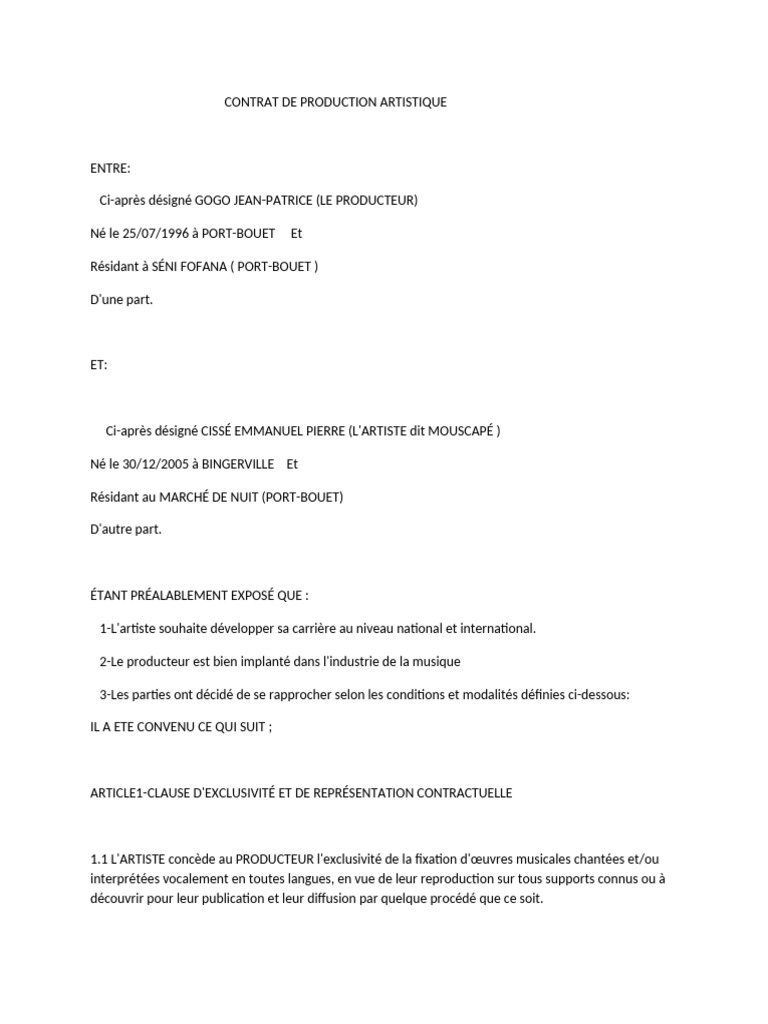 CONTRAT DE PRODUCTION ARTISTIQUE

ENTRE:

Ci-après désigné GOGO JEAN-PATRICE (LE PRODUCTEUR)

Né le 25/07/1996 à PORT-BOUET Et

Résidant à SÉNI FOFANA ( PORT-BOUET )

D'une part.

ET:

Ci-après désigné CISSÉ EMMANUEL PIERRE (L'ARTISTE dit MOUSCAPÉ )

Né le 30/12/2005 à BINGERVILLE Et

Résidant au MARCHÉ DE NUIT (PORT-BOUET)

D'autre part.

ÉTANT PRÉALABLEMENT EXPOSÉ QUE :

1-L'artiste souhaite développer sa carrière au niveau national et international.

2-Le producteur est bien implanté dans l'industrie de la musique

3-Les parties ont décidé de se rapprocher selon les conditions et modalités définies ci-dessous:

IL A ETE CONVENU CE QUI SUIT ;

ARTICLE1-CLAUSE D'EXCLUSIVITÉ ET DE REPRÉSENTATION CONTRACTUELLE

1.1 L'ARTISTE concède au PRODUCTEUR l'exclusivité de la fixation d'œuvres musicales chantées et/ou interprétées vocalement en toutes langues, en vue de leur reproduction sur tous supports connus ou à découvrir pour leur publication et leur diffusion par quelque procédé que ce soit.